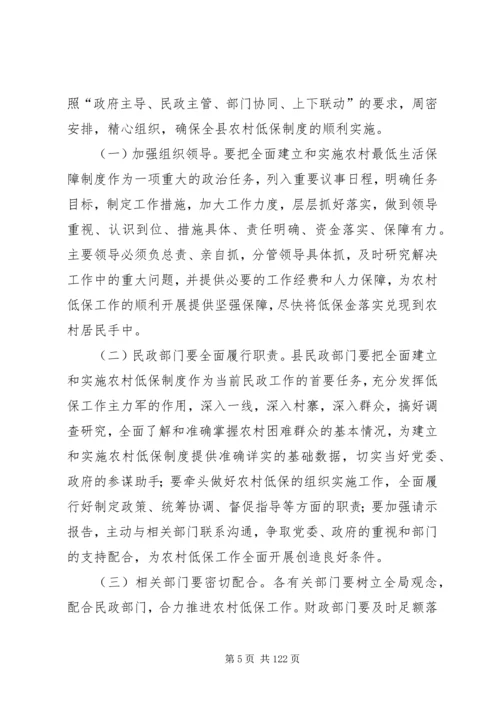 照“政府主导、民政主管、部门协同、上下联动”的要求，周密安排，精心组织，确保全县农村低保制度的顺利实施。

（一）加强组织领导。要把全面建立和实施农村最低生活保障制度作为一项重大的政治任务，列入重要议事日程，明确任务目标，制定工作措施，加大工作力度，层层抓好落实，做到领导重视、认识到位、措施具体、责任明确、资金落实、保障有力。主要领导必须负总责、亲自抓，分管领导具体抓，及时研究解决工作中的重大问题，并提供必要的工作经费和人力保障，为农村低保工作的顺利开展提供坚强保障，尽快将低保金落实兑现到农村居民手中。

（二）民政部门要全面履行职责。县民政部门要把全面建立和实施农村低保制度作为当前民政工作的首要任务，充分发挥低保工作主力军的作用，深入一线，深入村寨，深入群众，搞好调查研究，全面了解和准确掌握农村困难群众的基本情况，为建立和实施农村低保制度提供准确详实的基础数据，切实当好党委、政府的参谋助手；要牵头做好农村低保的组织实施工作，全面履行好制定政策、统筹协调、督促指导等方面的职责；要加强请示报告，主动与相关部门联系沟通，争取党委、政府的重视和部门的支持配合，为农村低保工作全面开展创造良好条件。

（三）相关部门要密切配合。各有关部门要树立全局观念，配合民政部门，合力推进农村低保工作。财政部门要及时足额落

第 5 页 共 122 页